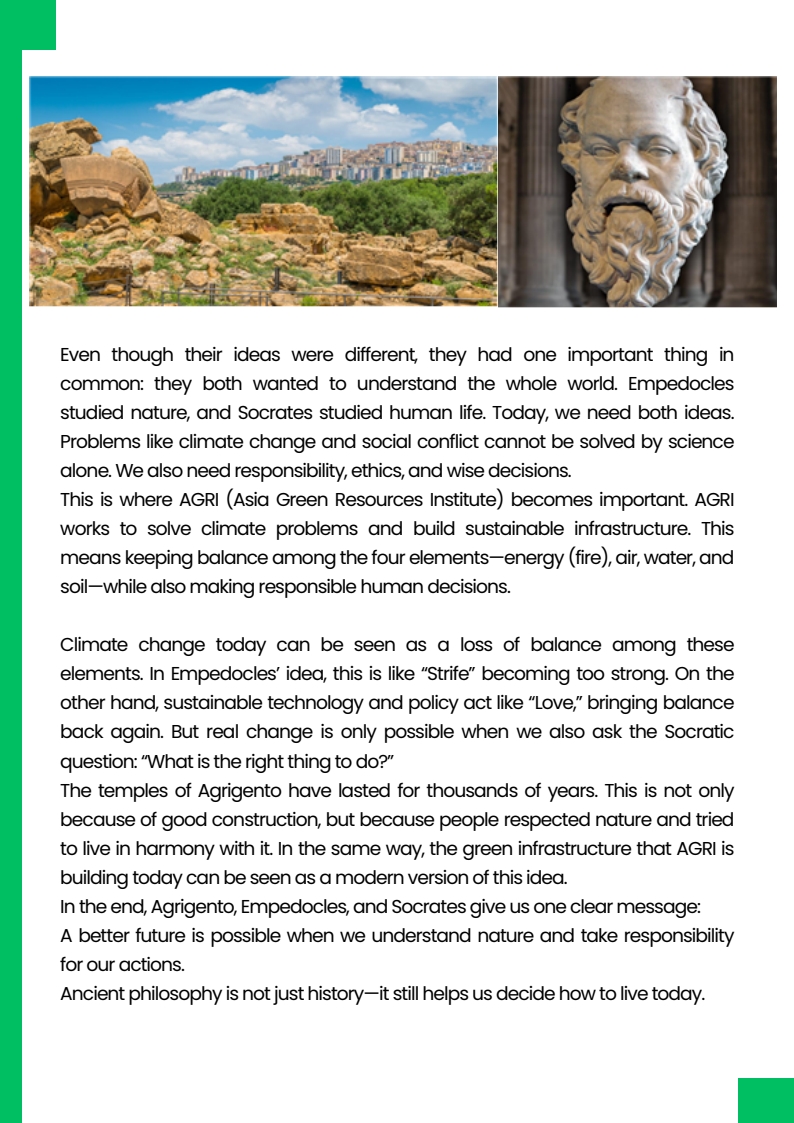 Even though their ideas were different, they had one important thing in common: they both wanted to understand the whole world. Empedocles studied nature, and Socrates studied human life. Today, we need both ideas. Problems like climate change and social conflict cannot be solved by science alone. We also need responsibility, ethics, and wise decisions.
This is where AGRI (Asia Green Resources Institute) becomes important. AGRI works to solve climate problems and build sustainable infrastructure. This means keeping balance among the four elements—energy (fire), air, water, and soil—while also making responsible human decisions.

Climate change today can be seen as a loss of balance among these elements. In Empedocles' idea, this is like "Strife" becoming too strong. On the other hand, sustainable technology and policy act like "Love," bringing balance back again. But real change is only possible when we also ask the Socratic question: "What is the right thing to do?"
The temples of Agrigento have lasted for thousands of years. This is not only because of good construction, but because people respected nature and tried to live in harmony with it. In the same way, the green infrastructure that AGRI is building today can be seen as a modern version of this idea.
In the end, Agrigento, Empedocles, and Socrates give us one clear message:
A better future is possible when we understand nature and take responsibility for our actions.
Ancient philosophy is not just history—it still helps us decide how to live today.